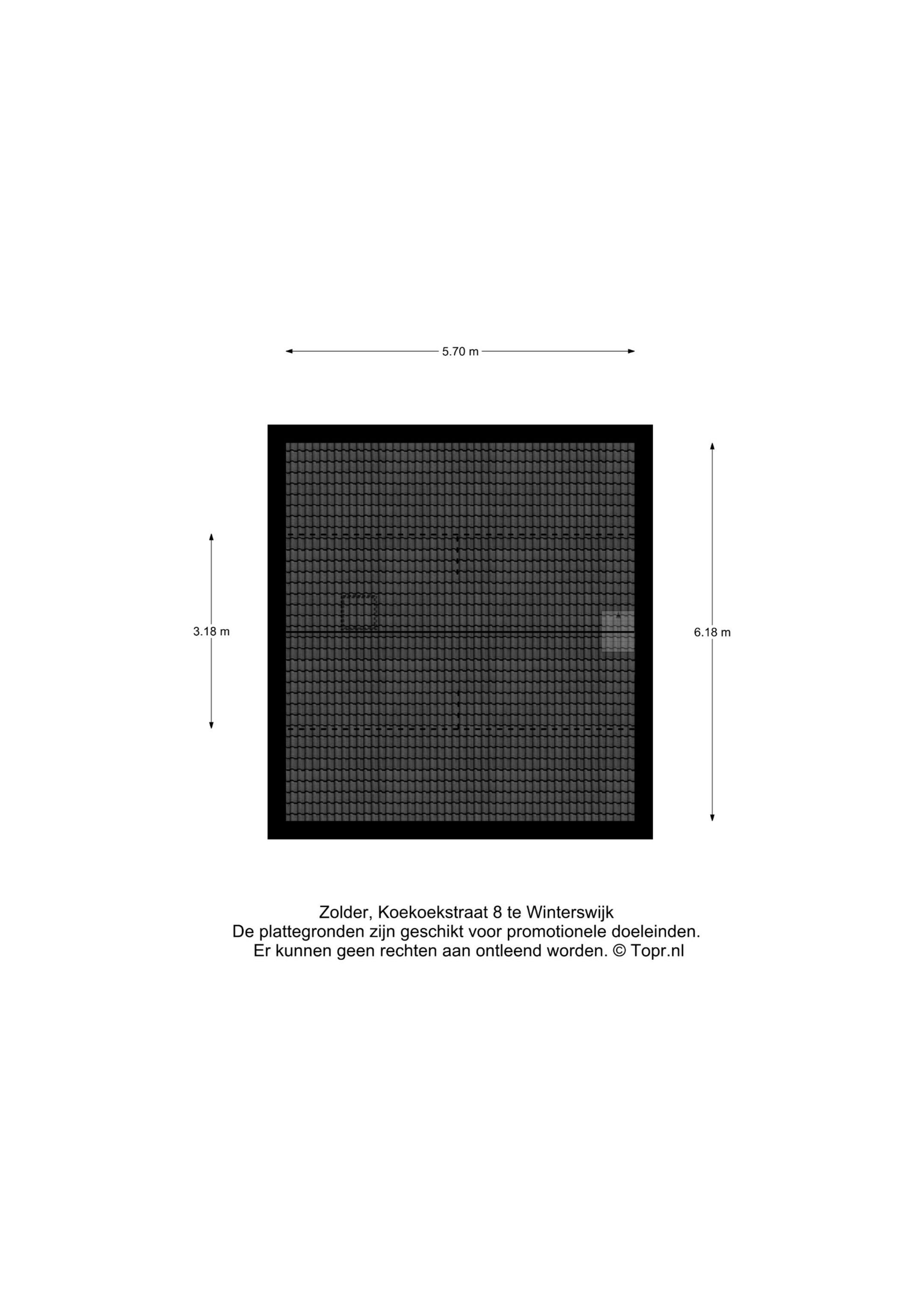 5.70 m

3.18 m

6.18 m

Zolder, Koekoekstraat 8 te Winterswijk
De plattegronden zijn geschikt voor promotionele doeleinden.
Er kunnen geen rechten aan ontleend worden. © Topr.nl